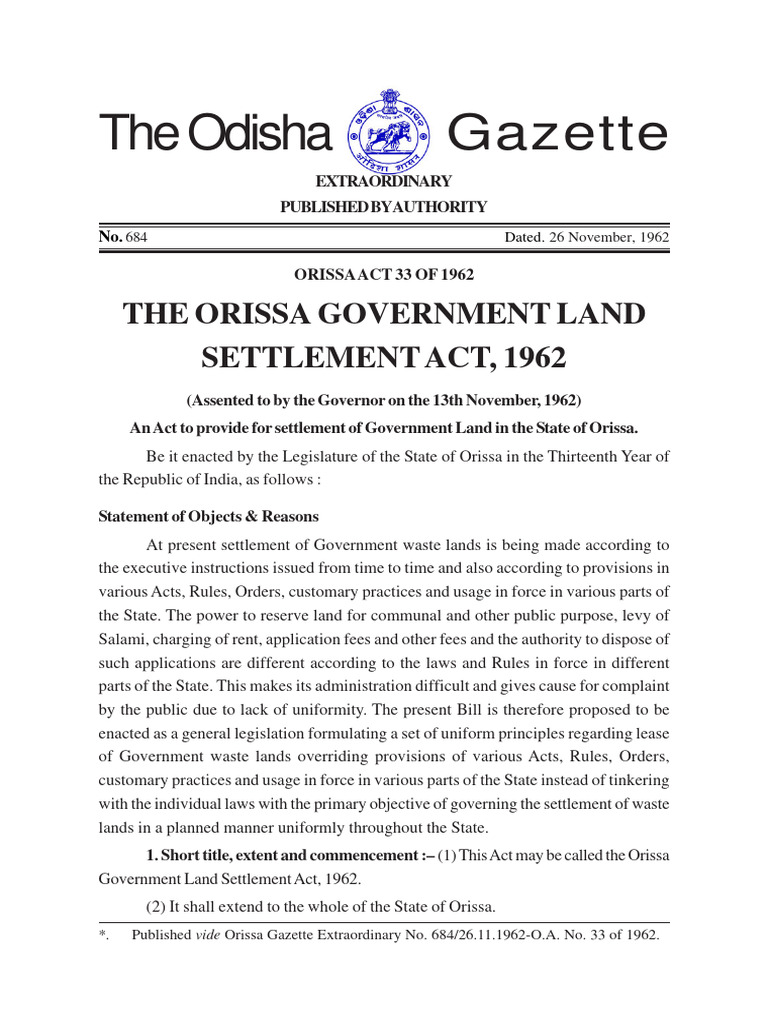 The Odisha Gazette

EXTRAORDINARY

PUBLISHED BY AUTHORITY

No. 684 Dated. 26 November, 1962

ORISSA ACT 33 OF 1962

THE ORISSA GOVERNMENT LAND SETTLEMENT ACT, 1962

(Assented to by the Governor on the 13th November, 1962)

An Act to provide for settlement of Government Land in the State of Orissa.

Be it enacted by the Legislature of the State of Orissa in the Thirteenth Year of the Republic of India, as follows :

Statement of Objects & Reasons

At present settlement of Government waste lands is being made according to the executive instructions issued from time to time and also according to provisions in various Acts, Rules, Orders, customary practices and usage in force in various parts of the State. The power to reserve land for communal and other public purpose, levy of Salami, charging of rent, application fees and other fees and the authority to dispose of such applications are different according to the laws and Rules in force in different parts of the State. This makes its administration difficult and gives cause for complaint by the public due to lack of uniformity. The present Bill is therefore proposed to be enacted as a general legislation formulating a set of uniform principles regarding lease of Government waste lands overriding provisions of various Acts, Rules, Orders, customary practices and usage in force in various parts of the State instead of tinkering with the individual laws with the primary objective of governing the settlement of waste lands in a planned manner uniformly throughout the State.

1. Short title, extent and commencement :– (1) This Act may be called the Orissa Government Land Settlement Act, 1962.

(2) It shall extend to the whole of the State of Orissa.

*. Published vide Orissa Gazette Extraordinary No. 684/26.11.1962-O.A. No. 33 of 1962.